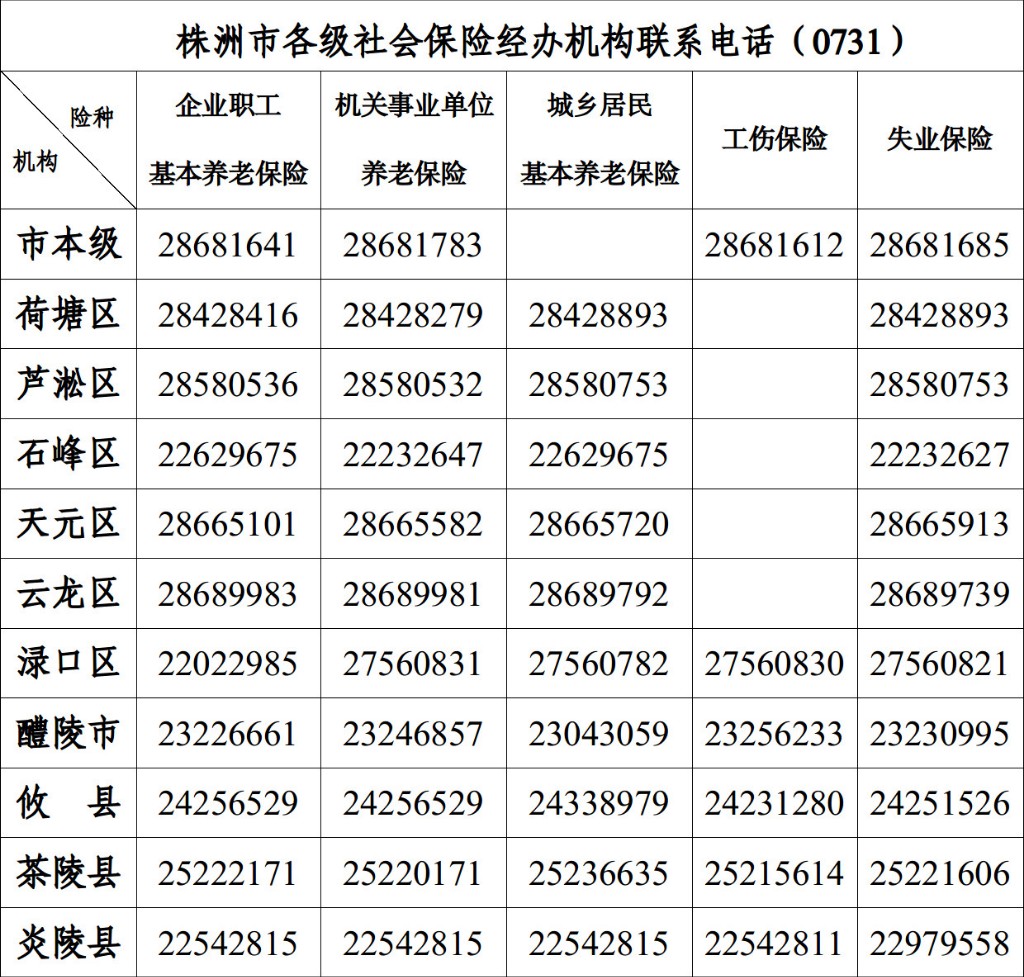 株洲市各级社会保险经办机构联系电话（0731）

| 险种 机构 | 企业职工 基本养老保险 | 机关事业单位 养老保险 | 城乡居民 基本养老保险 | 工伤保险 | 失业保险 |
|---|---|---|---|---|---|
| 市本级 | 28681641 | 28681783 |  | 28681612 | 28681685 |
| 荷塘区 | 28428416 | 28428279 | 28428893 |  | 28428893 |
| 芦淞区 | 28580536 | 28580532 | 28580753 |  | 28580753 |
| 石峰区 | 22629675 | 22232647 | 22629675 |  | 22232627 |
| 天元区 | 28665101 | 28665582 | 28665720 |  | 28665913 |
| 云龙区 | 28689983 | 28689981 | 28689792 |  | 28689739 |
| 渌口区 | 22022985 | 27560831 | 27560782 | 27560830 | 27560821 |
| 醴陵市 | 23226661 | 23246857 | 23043059 | 23256233 | 23230995 |
| 攸 县 | 24256529 | 24256529 | 24338979 | 24231280 | 24251526 |
| 茶陵县 | 25222171 | 25220171 | 25236635 | 25215614 | 25221606 |
| 炎陵县 | 22542815 | 22542815 | 22542815 | 22542811 | 22979558 |